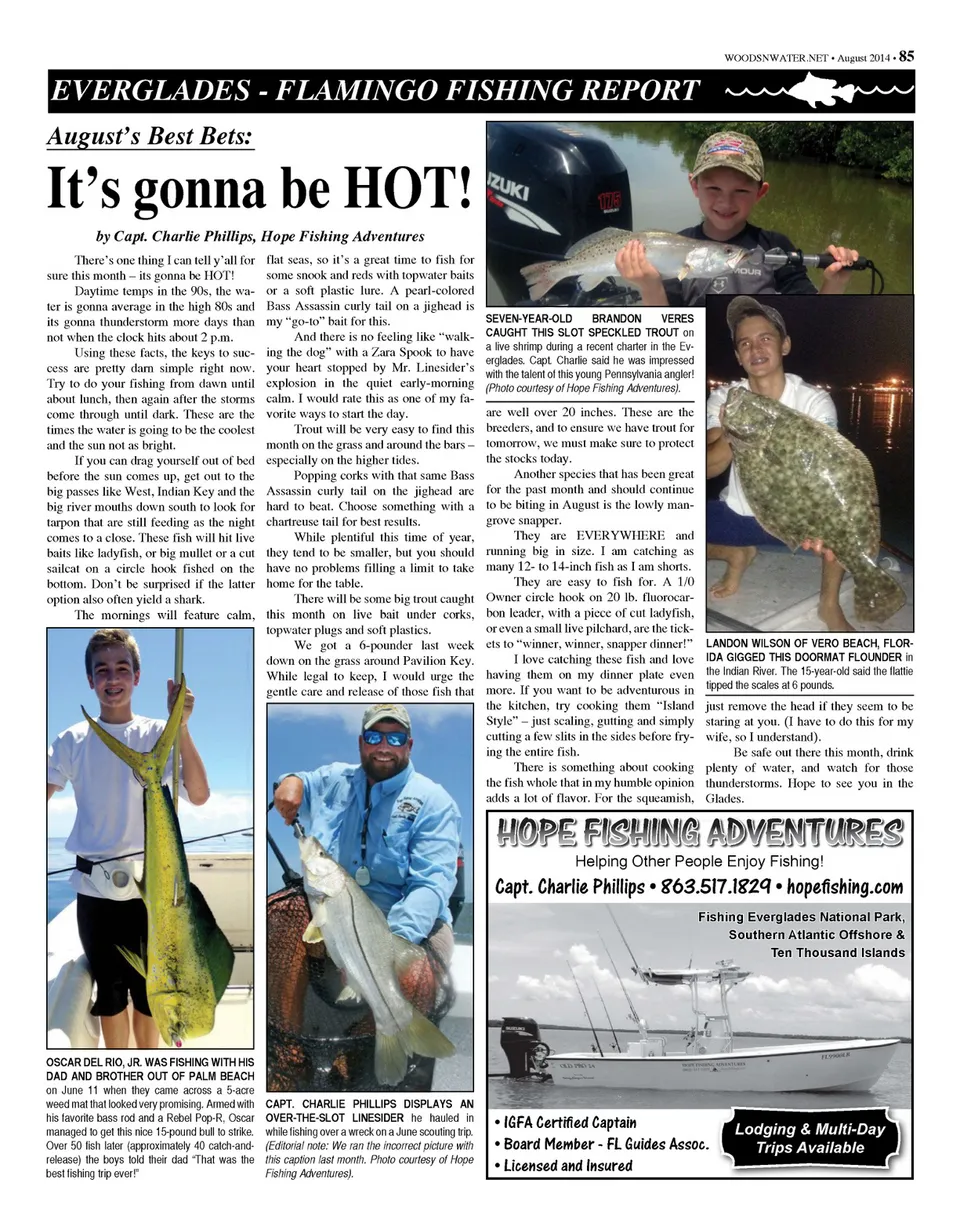 WOODSNWATER.NET • August 2014 • 85

EVERGLADES - FLAMINGO FISHING REPORT

August's Best Bets:

It's gonna be HOT!

by Capt. Charlie Phillips, Hope Fishing Adventures

There's one thing I can tell y'all for sure this month – its gonna be HOT!

Daytime temps in the 90s, the water is gonna average in the high 80s and its gonna thunderstorm more days than not when the clock hits about 2 p.m.

Using these facts, the keys to success are pretty darn simple right now. Try to do your fishing from dawn until about lunch, then again after the storms come through until dark. These are the times the water is going to be the coolest and the sun not as bright.

If you can drag yourself out of bed before the sun comes up, get out to the big passes like West, Indian Key and the big river mouths down south to look for tarpon that are still feeding as the night comes to a close. These fish will hit live baits like ladyfish, or big mullet or a cut sailcat on a circle hook fished on the bottom. Don't be surprised if the latter option also often yield a shark.

The mornings will feature calm, flat seas, so it's a great time to fish for some snook and reds with topwater baits or a soft plastic lure. A pearl-colored Bass Assassin curly tail on a jighead is my "go-to" bait for this.

And there is no feeling like "walking the dog" with a Zara Spook to have your heart stopped by Mr. Linesider's explosion in the quiet early-morning calm. I would rate this as one of my favorite ways to start the day.

Trout will be very easy to find this month on the grass and around the bars – especially on the higher tides.

Popping corks with that same Bass Assassin curly tail on the jighead are hard to beat. Choose something with a chartreuse tail for best results.

While plentiful this time of year, they tend to be smaller, but you should have no problems filling a limit to take home for the table.

There will be some big trout caught this month on live bait under corks, topwater plugs and soft plastics.

We got a 6-pounder last week down on the grass around Pavilion Key. While legal to keep, I would urge the gentle care and release of those fish that are well over 20 inches. These are the breeders, and to ensure we have trout for tomorrow, we must make sure to protect the stocks today.

Another species that has been great for the past month and should continue to be biting in August is the lowly mangrove snapper.

They are EVERYWHERE and running big in size. I am catching as many 12- to 14-inch fish as I am shorts.

They are easy to fish for. A 1/0 Owner circle hook on 20 lb. fluorocarbon leader, with a piece of cut ladyfish, or even a small live pilchard, are the tickets to "winner, winner, snapper dinner!"

I love catching these fish and love having them on my dinner plate even more. If you want to be adventurous in the kitchen, try cooking them "Island Style" – just scaling, gutting and simply cutting a few slits in the sides before frying the entire fish.

There is something about cooking the fish whole that in my humble opinion adds a lot of flavor. For the squeamish, just remove the head if they seem to be staring at you. (I have to do this for my wife, so I understand).

Be safe out there this month, drink plenty of water, and watch for those thunderstorms. Hope to see you in the Glades.

SEVEN-YEAR-OLD BRANDON VERES CAUGHT THIS SLOT SPECKLED TROUT on a live shrimp during a recent charter in the Everglades. Capt. Charlie said he was impressed with the talent of this young Pennsylvania angler! (Photo courtesy of Hope Fishing Adventures).

LANDON WILSON OF VERO BEACH, FLORIDA GIGGED THIS DOORMAT FLOUNDER in the Indian River. The 15-year-old said the flattie tipped the scales at 6 pounds.

OSCAR DEL RIO, JR. WAS FISHING WITH HIS DAD AND BROTHER OUT OF PALM BEACH on June 11 when they came across a 5-acre weed mat that looked very promising. Armed with his favorite bass rod and a Rebel Pop-R, Oscar managed to get this nice 15-pound bull to strike. Over 50 fish later (approximately 40 catch-and-release) the boys told their dad "That was the best fishing trip ever!"

CAPT. CHARLIE PHILLIPS DISPLAYS AN OVER-THE-SLOT LINESIDER he hauled in while fishing over a wreck on a June scouting trip. (Editorial note: We ran the incorrect picture with this caption last month. Photo courtesy of Hope Fishing Adventures).

HOPE FISHING ADVENTURES
Helping Other People Enjoy Fishing!
Capt. Charlie Phillips • 863.517.1829 • hopefishing.com
Fishing Everglades National Park, Southern Atlantic Offshore & Ten Thousand Islands
• IGFA Certified Captain
• Board Member - FL Guides Assoc.
• Licensed and Insured
Lodging & Multi-Day Trips Available